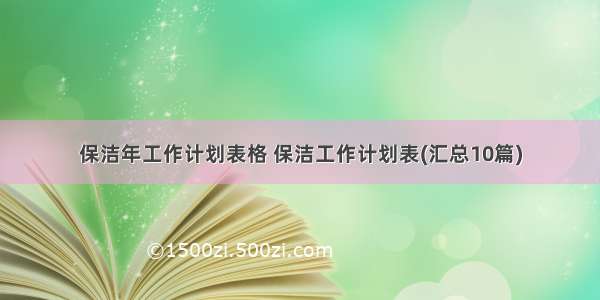 保洁年工作计划表格 保洁工作计划表(汇总10篇)

©1500zi.500zi.com